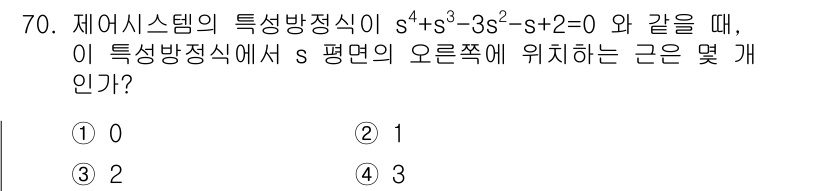 70. 제어시스템의 특성방정식이 $s^4+s^3-3s^2-s+2=0$ 와 같을 때, 이 특성방정식에서 s 평면의 오른쪽에 위치하는 근은 몇 개인가?

① 0
② 1
③ 2
④ 3